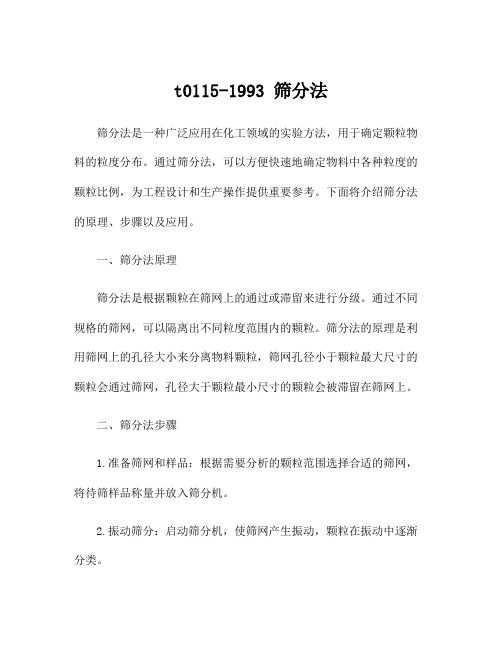 t0115-1993 筛分法

筛分法是一种广泛应用在化工领域的实验方法，用于确定颗粒物料的粒度分布。通过筛分法，可以方便快速地确定物料中各种粒度的颗粒比例，为工程设计和生产操作提供重要参考。下面将介绍筛分法的原理、步骤以及应用。

一、筛分法原理

筛分法是根据颗粒在筛网上的通过或滞留来进行分级。通过不同规格的筛网，可以隔离出不同粒度范围内的颗粒。筛分法的原理是利用筛网上的孔径大小来分离物料颗粒，筛网孔径小于颗粒最大尺寸的颗粒会通过筛网，孔径大于颗粒最小尺寸的颗粒会被滞留在筛网上。

二、筛分法步骤

1.准备筛网和样品：根据需要分析的颗粒范围选择合适的筛网，将待筛样品称量并放入筛分机。

2.振动筛分：启动筛分机，使筛网产生振动，颗粒在振动中逐渐分类。